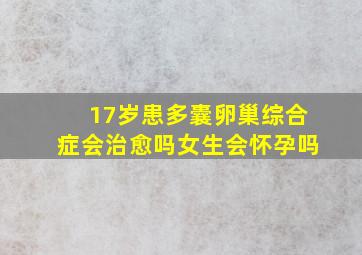 17岁患多囊卵巢综合症会治愈吗女生会怀孕吗